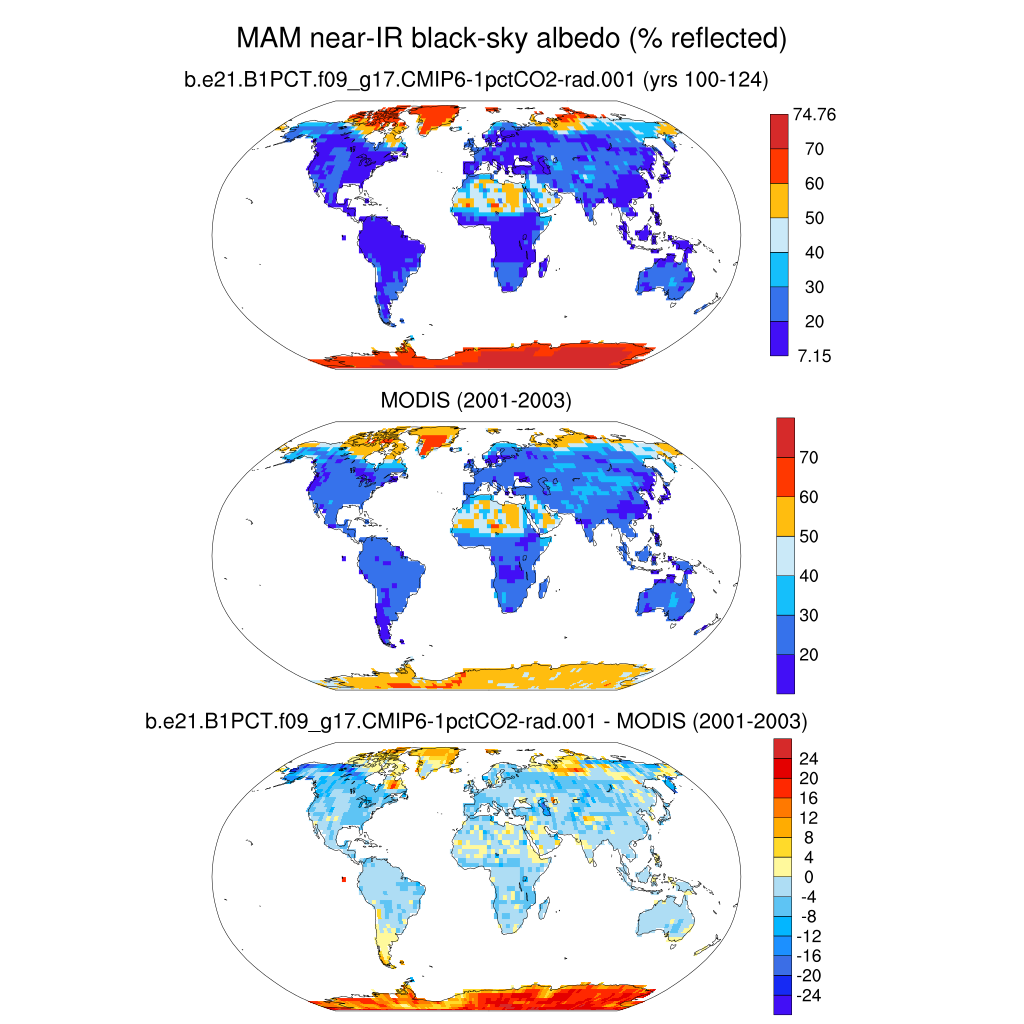 MAM near-IR black-sky albedo (% reflected)

b.e21.B1PCT.f09_g17.CMIP6-1pctCO2-rad.001 (yrs 100-124)

74.76
70
60
50
40
30
20
7.15

MODIS (2001-2003)

70
60
50
40
30
20

b.e21.B1PCT.f09_g17.CMIP6-1pctCO2-rad.001 - MODIS (2001-2003)

24
20
16
12
8
4
0
-4
-8
-12
-16
-20
-24